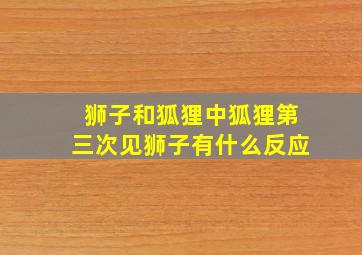 狮子和狐狸中狐狸第三次见狮子有什么反应